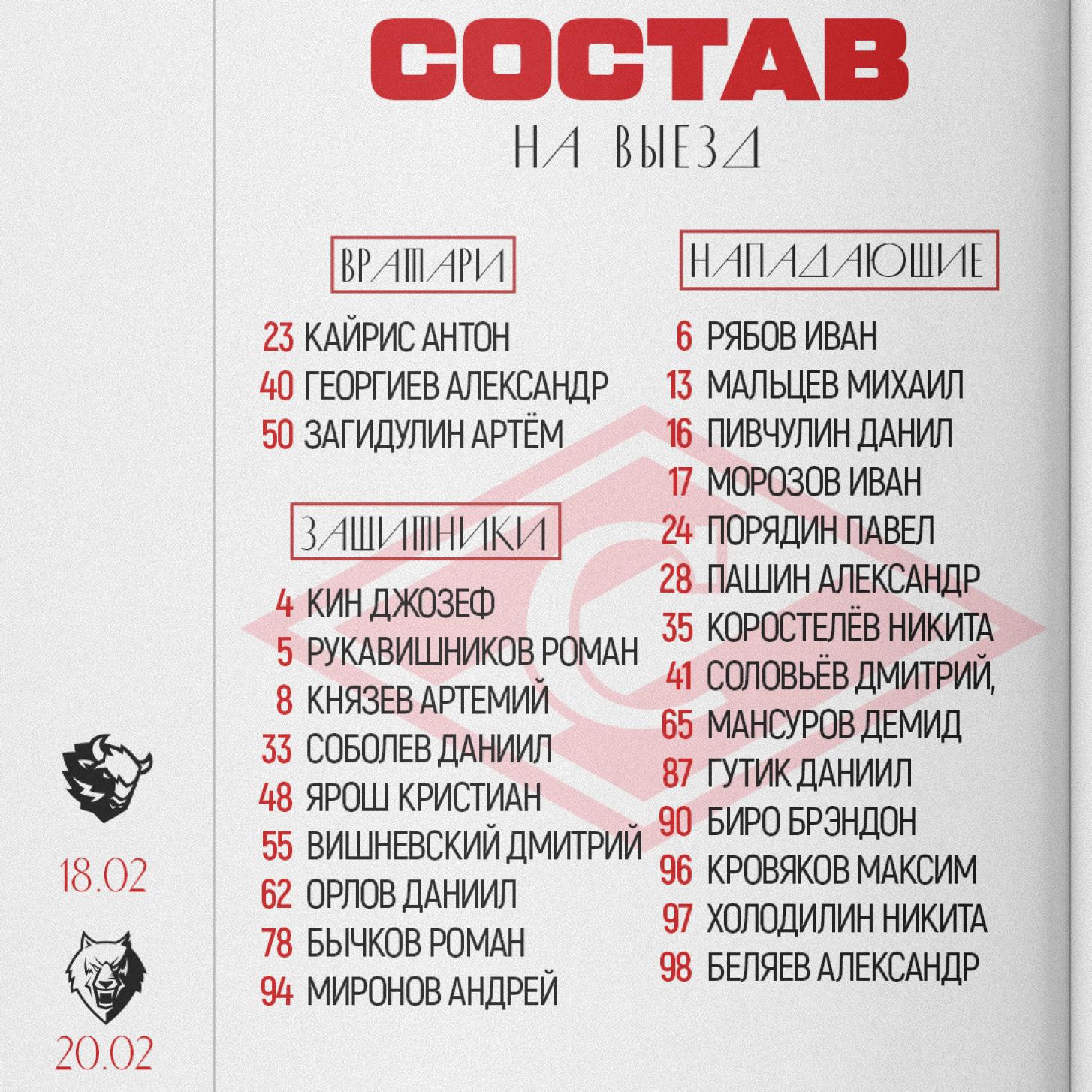 СОСТАВ

НА ВЫЕЗД

ВРАТАРИ

23 КАЙРИС АНТОН
40 ГЕОРГИЕВ АЛЕКСАНДР
50 ЗАГИДУЛИН АРТЁМ

ЗАЩИТНИКИ

4 КИН ДЖОЗЕФ
5 РУКАВИШНИКОВ РОМАН
8 КНЯЗЕВ АРТЕМИЙ
33 СОБОЛЕВ ДАНИИЛ
48 ЯРОШ КРИСТИАН
55 ВИШНЕВСКИЙ ДМИТРИЙ
62 ОРЛОВ ДАНИИЛ
78 БЫЧКОВ РОМАН
94 МИРОНОВ АНДРЕЙ

НАПАДАЮЩИЕ

6 РЯБОВ ИВАН
13 МАЛЬЦЕВ МИХАИЛ
16 ПИВЧУЛИН ДАНИЛ
17 МОРОЗОВ ИВАН
24 ПОРЯДИН ПАВЕЛ
28 ПАШИН АЛЕКСАНДР
35 КОРОСТЕЛЁВ НИКИТА
41 СОЛОВЬЁВ ДМИТРИЙ,
65 МАНСУРОВ ДЕМИД
87 ГУТИК ДАНИИЛ
90 БИРО БРЭНДОН
96 КРОВЯКОВ МАКСИМ
97 ХОЛОДИЛИН НИКИТА
98 БЕЛЯЕВ АЛЕКСАНДР

18.02

20.02